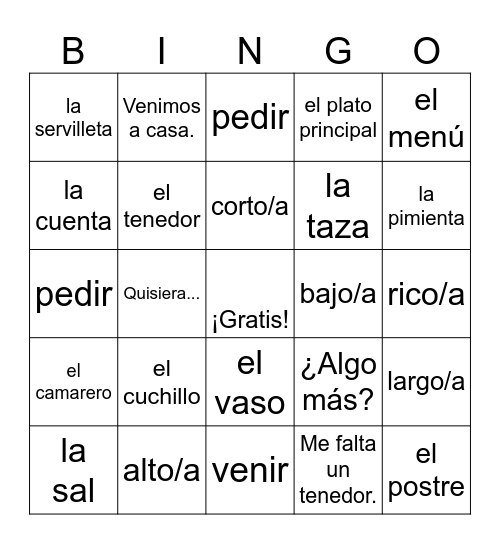 | B | I | N | G | O |
|---|---|---|---|---|
| la servilleta | Venimos a casa. | pedir | el plato principal | el menú |
| la cuenta | el tenedor | corto/a | la taza | la pimienta |
| pedir | Quisiera... | ¡Gratis! | bajo/a | rico/a |
| el camarero | el cuchillo | el vaso | ¿Algo más? | largo/a |
| la sal | alto/a | venir | Me falta un tenedor. | el postre |